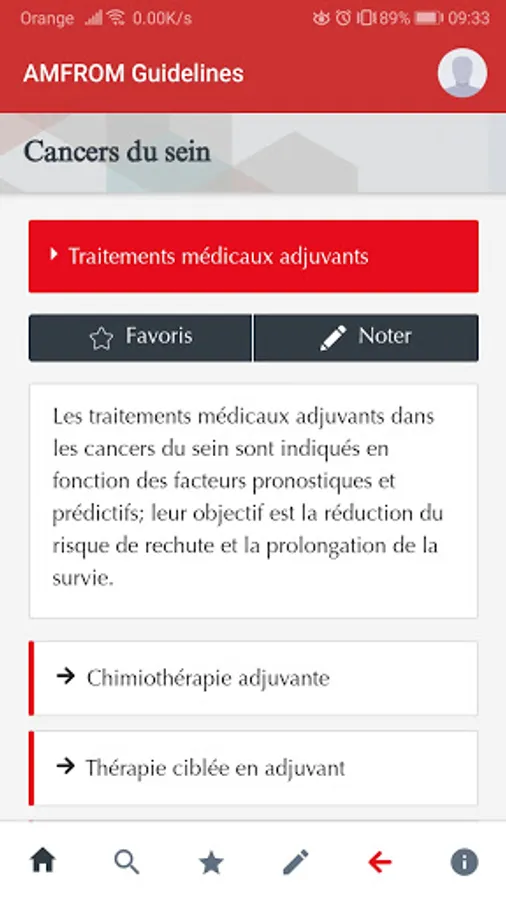 Orange 0.00K/s 89% 09:33

AMFROM Guidelines

Cancers du sein

Traitements médicaux adjuvants

Favoris

Noter

Les traitements médicaux adjuvants dans les cancers du sein sont indiqués en fonction des facteurs pronostiques et prédictifs; leur objectif est la réduction du risque de rechute et la prolongation de la survie.

→ Chimiothérapie adjuvante

→ Thérapie ciblée en adjuvant